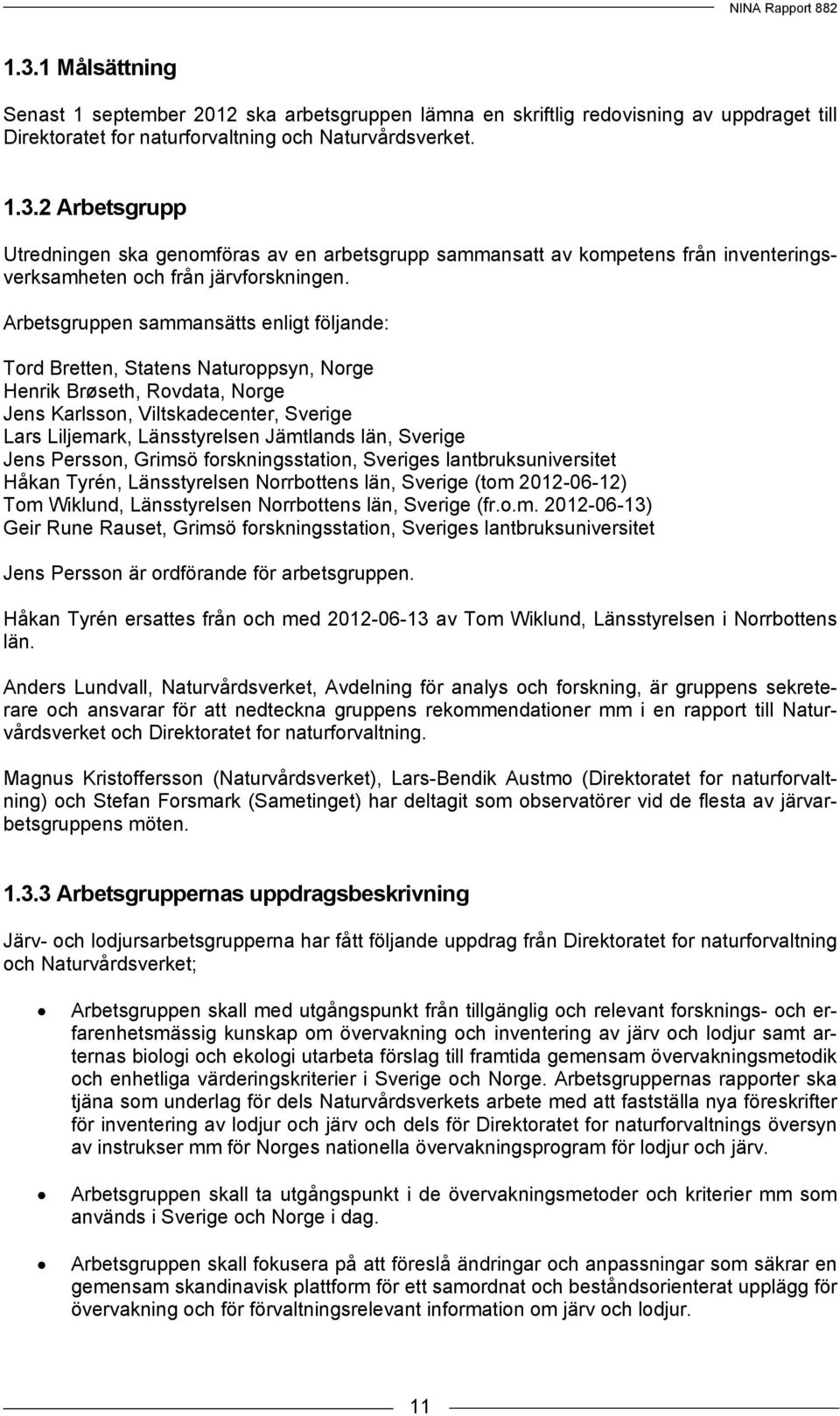 NINA Rapport 882

1.3.1 Målsättning

Senast 1 september 2012 ska arbetsgruppen lämna en skriftlig redovisning av uppdraget till Direktoratet for naturforvaltning och Naturvårdsverket.

1.3.2 Arbetsgrupp

Utredningen ska genomföras av en arbetsgrupp sammansatt av kompetens från inventeringsverksamheten och från järvforskningen.

Arbetsgruppen sammansätts enligt följande:

Tord Bretten, Statens Naturoppsyn, Norge
Henrik Brøseth, Rovdata, Norge
Jens Karlsson, Viltskadecenter, Sverige
Lars Liljemark, Länsstyrelsen Jämtlands län, Sverige
Jens Persson, Grimsö forskningsstation, Sveriges lantbruksuniversitet
Håkan Tyrén, Länsstyrelsen Norrbottens län, Sverige (tom 2012-06-12)
Tom Wiklund, Länsstyrelsen Norrbottens län, Sverige (fr.o.m. 2012-06-13)
Geir Rune Rauset, Grimsö forskningsstation, Sveriges lantbruksuniversitet

Jens Persson är ordförande för arbetsgruppen.

Håkan Tyrén ersattes från och med 2012-06-13 av Tom Wiklund, Länsstyrelsen i Norrbottens län.

Anders Lundvall, Naturvårdsverket, Avdelning för analys och forskning, är gruppens sekreterare och ansvarar för att nedteckna gruppens rekommendationer mm i en rapport till Naturvårdsverket och Direktoratet for naturforvaltning.

Magnus Kristoffersson (Naturvårdsverket), Lars-Bendik Austmo (Direktoratet for naturforvaltning) och Stefan Forsmark (Sametinget) har deltagit som observatörer vid de flesta av järvarbetsgruppens möten.

1.3.3 Arbetsgruppernas uppdragsbeskrivning

Järv- och lodjursarbetsgrupperna har fått följande uppdrag från Direktoratet for naturforvaltning och Naturvårdsverket;

• Arbetsgruppen skall med utgångspunkt från tillgänglig och relevant forsknings- och erfarenhetsmässig kunskap om övervakning och inventering av järv och lodjur samt arternas biologi och ekologi utarbeta förslag till framtida gemensam övervakningsmetodik och enhetliga värderingskriterier i Sverige och Norge. Arbetsgruppernas rapporter ska tjäna som underlag för dels Naturvårdsverkets arbete med att fastställa nya föreskrifter för inventering av lodjur och järv och dels för Direktoratet for naturforvaltnings översyn av instrukser mm för Norges nationella övervakningsprogram för lodjur och järv.

• Arbetsgruppen skall ta utgångspunkt i de övervakningsmetoder och kriterier mm som används i Sverige och Norge i dag.

• Arbetsgruppen skall fokusera på att föreslå ändringar och anpassningar som säkrar en gemensam skandinavisk plattform för ett samordnat och beståndsorienterat upplägg för övervakning och för förvaltningsrelevant information om järv och lodjur.

11